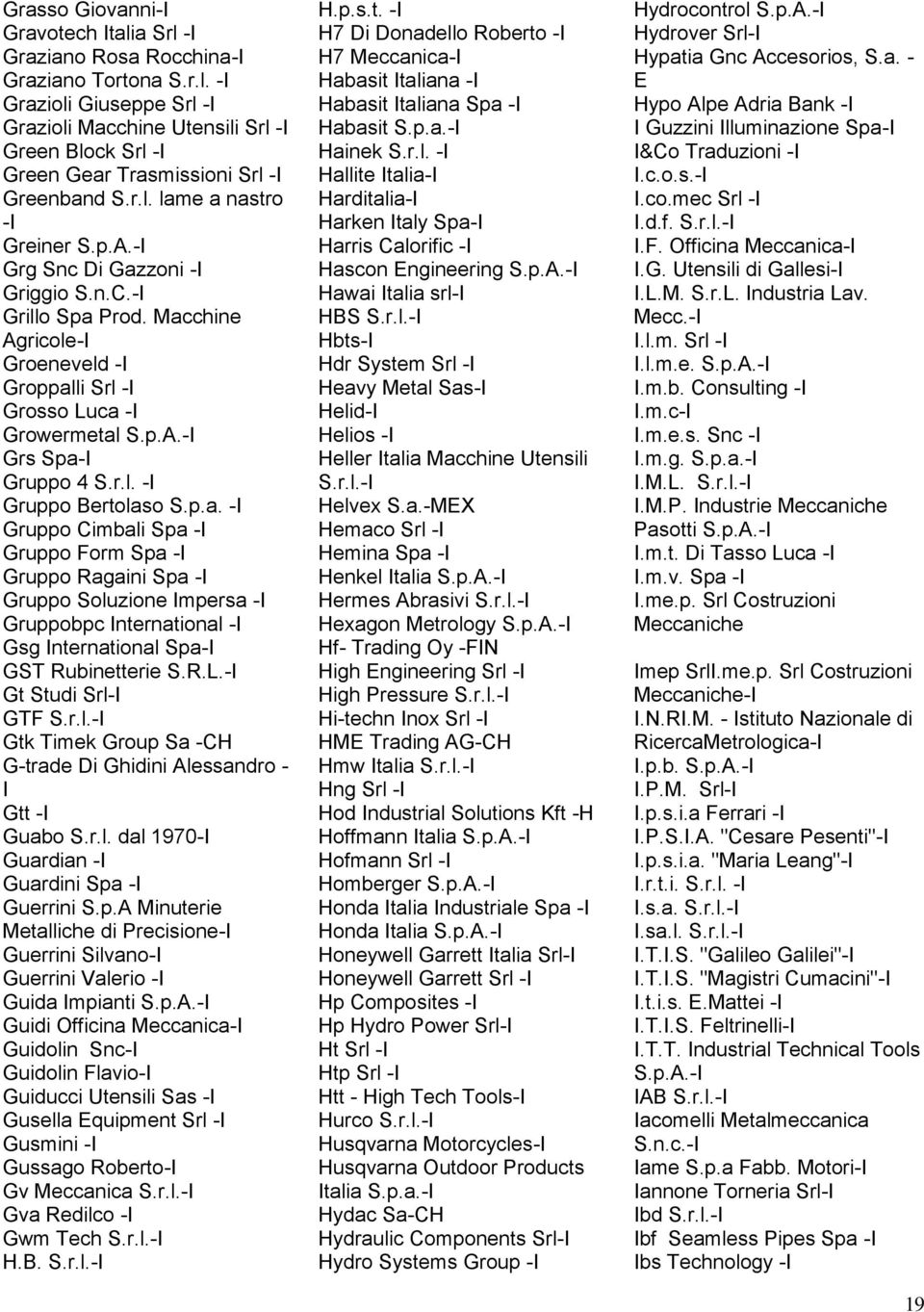 Grasso Giovanni-I
Gravotech Italia Srl -I
Graziano Rosa Rocchina-I
Graziano Tortona S.r.l. -I
Grazioli Giuseppe Srl -I
Grazioli Macchine Utensili Srl -I
Green Block Srl -I
Green Gear Trasmissioni Srl -I
Greenband S.r.l. lame a nastro -I
Greiner S.p.A.-I
Grg Snc Di Gazzoni -I
Griggio S.n.C.-I
Grillo Spa Prod. Macchine Agricole-I
Groeneveld -I
Groppalli Srl -I
Grosso Luca -I
Growermetal S.p.A.-I
Grs Spa-I
Gruppo 4 S.r.l. -I
Gruppo Bertolaso S.p.a. -I
Gruppo Cimbali Spa -I
Gruppo Form Spa -I
Gruppo Ragaini Spa -I
Gruppo Soluzione Impersa -I
Gruppobpc International -I
Gsg International Spa-I
GST Rubinetterie S.R.L.-I
Gt Studi Srl-I
GTF S.r.l.-I
Gtk Timek Group Sa -CH
G-trade Di Ghidini Alessandro - I
Gtt -I
Guabo S.r.l. dal 1970-I
Guardian -I
Guardini Spa -I
Guerrini S.p.A Minuterie Metalliche di Precisione-I
Guerrini Silvano-I
Guerrini Valerio -I
Guida Impianti S.p.A.-I
Guidi Officina Meccanica-I
Guidolin Snc-I
Guidolin Flavio-I
Guiducci Utensili Sas -I
Gusella Equipment Srl -I
Gusmini -I
Gussago Roberto-I
Gv Meccanica S.r.l.-I
Gva Redilco -I
Gwm Tech S.r.l.-I
H.B. S.r.l.-I

H.p.s.t. -I
H7 Di Donadello Roberto -I
H7 Meccanica-I
Habasit Italiana -I
Habasit Italiana Spa -I
Habasit S.p.a.-I
Hainek S.r.l. -I
Hallite Italia-I
Harditalia-I
Harken Italy Spa-I
Harris Calorific -I
Hascon Engineering S.p.A.-I
Hawai Italia srl-I
HBS S.r.l.-I
Hbts-I
Hdr System Srl -I
Heavy Metal Sas-I
Helid-I
Helios -I
Heller Italia Macchine Utensili S.r.l.-I
Helvex S.a.-MEX
Hemaco Srl -I
Hemina Spa -I
Henkel Italia S.p.A.-I
Hermes Abrasivi S.r.l.-I
Hexagon Metrology S.p.A.-I
Hf- Trading Oy -FIN
High Engineering Srl -I
High Pressure S.r.l.-I
Hi-techn Inox Srl -I
HME Trading AG-CH
Hmw Italia S.r.l.-I
Hng Srl -I
Hod Industrial Solutions Kft -H
Hoffmann Italia S.p.A.-I
Hofmann Srl -I
Homberger S.p.A.-I
Honda Italia Industriale Spa -I
Honda Italia S.p.A.-I
Honeywell Garrett Italia Srl-I
Honeywell Garrett Srl -I
Hp Composites -I
Hp Hydro Power Srl-I
Ht Srl -I
Htp Srl -I
Htt - High Tech Tools-I
Hurco S.r.l.-I
Husqvarna Motorcycles-I
Husqvarna Outdoor Products Italia S.p.a.-I
Hydac Sa-CH
Hydraulic Components Srl-I
Hydro Systems Group -I

Hydrocontrol S.p.A.-I
Hydrover Srl-I
Hypatia Gnc Accesorios, S.a. - E
Hypo Alpe Adria Bank -I
I Guzzini Illuminazione Spa-I
I&Co Traduzioni -I
I.c.o.s.-I
I.co.mec Srl -I
I.d.f. S.r.l.-I
I.F. Officina Meccanica-I
I.G. Utensili di Gallesi-I
I.L.M. S.r.L. Industria Lav. Mecc.-I
I.l.m. Srl -I
I.l.m.e. S.p.A.-I
I.m.b. Consulting -I
I.m.c-I
I.m.e.s. Snc -I
I.m.g. S.p.a.-I
I.M.L. S.r.l.-I
I.M.P. Industrie Meccaniche Pasotti S.p.A.-I
I.m.t. Di Tasso Luca -I
I.m.v. Spa -I
I.me.p. Srl Costruzioni Meccaniche
Imep SrlI.me.p. Srl Costruzioni Meccaniche-I
I.N.RI.M. - Istituto Nazionale di RicercaMetrologica-I
I.p.b. S.p.A.-I
I.P.M. Srl-I
I.p.s.i.a Ferrari -I
I.P.S.I.A. "Cesare Pesenti"-I
I.p.s.i.a. "Maria Leang"-I
I.r.t.i. S.r.l. -I
I.s.a. S.r.l.-I
I.sa.l. S.r.l.-I
I.T.I.S. "Galileo Galilei"-I
I.T.I.S. "Magistri Cumacini"-I
I.t.i.s. E.Mattei -I
I.T.I.S. Feltrinelli-I
I.T.T. Industrial Technical Tools S.p.A.-I
IAB S.r.l.-I
Iacomelli Metalmeccanica S.n.c.-I
Iame S.p.a Fabb. Motori-I
Iannone Torneria Srl-I
Ibd S.r.l.-I
Ibf Seamless Pipes Spa -I
Ibs Technology -I

19